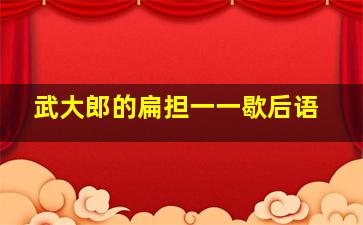 武大郎的扁担——歇后语